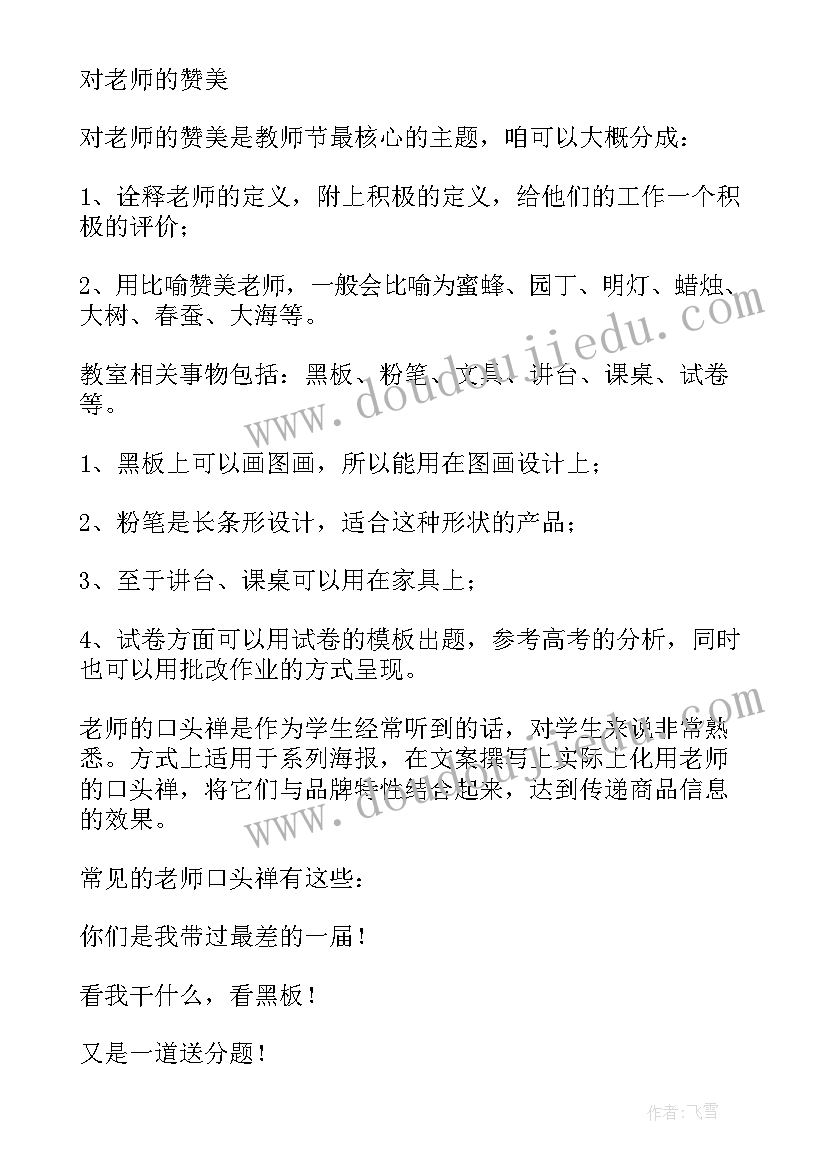 对老师的赞美

对老师的赞美是教师节最核心的主题，咱可以大概分成：

1、诠释老师的定义，附上积极的定义，给他们的工作一个积极的评价；

2、用比喻赞美老师，一般会比喻为蜜蜂、园丁、明灯、蜡烛、大树、春蚕、大海等。

教室相关事物包括：黑板、粉笔、文具、讲台、课桌、试卷等。

1、黑板上可以画图画，所以能用在图画设计上；

2、粉笔是长条形设计，适合这种形状的产品；

3、至于讲台、课桌可以用在家具上；

4、试卷方面可以用试卷的模板出题，参考高考的分析，同时也可以用批改作业的方式呈现。

老师的口头禅是作为学生经常听到的话，对学生来说非常熟悉。方式上适用于系列海报，在文案撰写上实际上化用老师的口头禅，将它们与品牌特性结合起来，达到传递商品信息的效果。

常见的老师口头禅有这些：

你们是我带过最差的一届！

看我干什么，看黑板！

又是一道送分题！

www.doudoujiedu.com

www.doudoujiedu.com

作者：飞雪